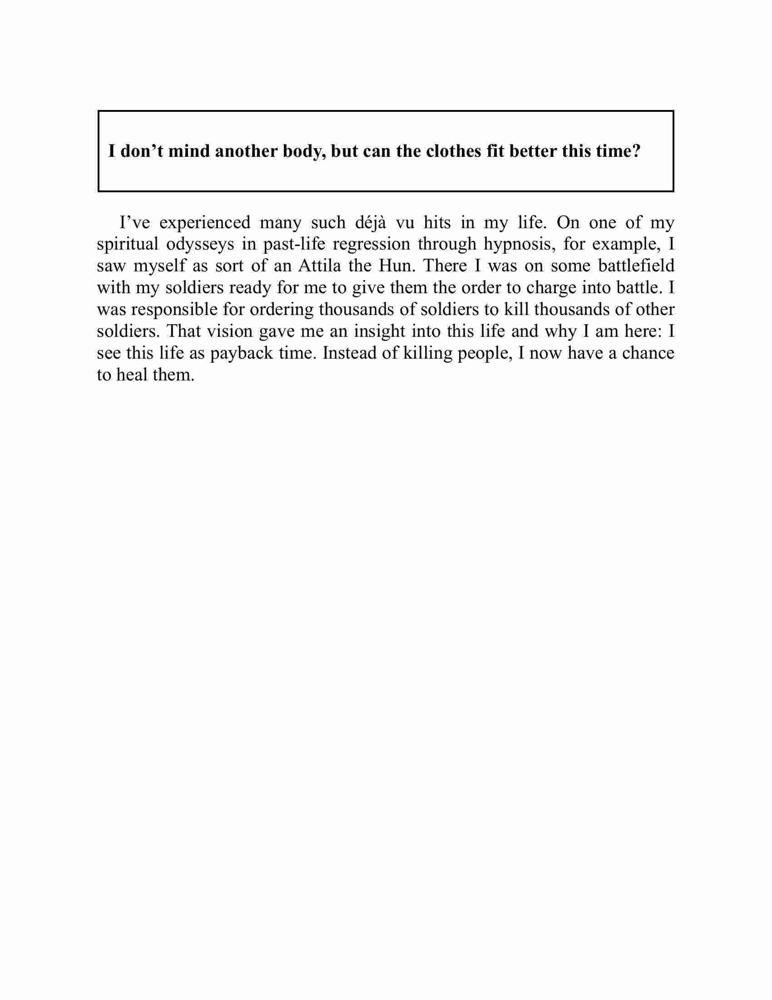 I don’t mind another body, but can the clothes fit better this time?

I’ve experienced many such déjà vu hits in my life. On one of my spiritual odysseys in past-life regression through hypnosis, for example, I saw myself as sort of an Attila the Hun. There I was on some battlefield with my soldiers ready for me to give them the order to charge into battle. I was responsible for ordering thousands of soldiers to kill thousands of other soldiers. That vision gave me an insight into this life and why I am here: I see this life as payback time. Instead of killing people, I now have a chance to heal them.